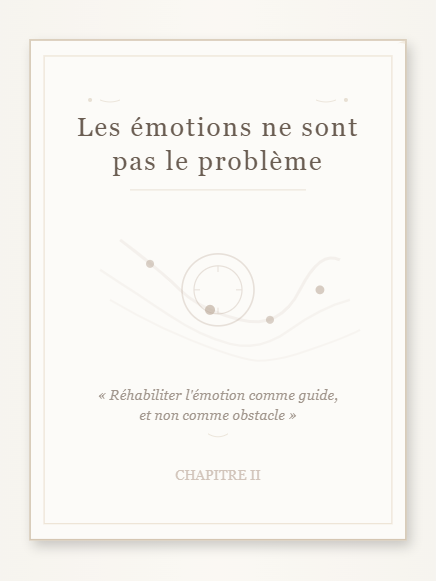 Les émotions ne sont pas le problème

« Réhabiliter l'émotion comme guide, et non comme obstacle »

CHAPITRE II